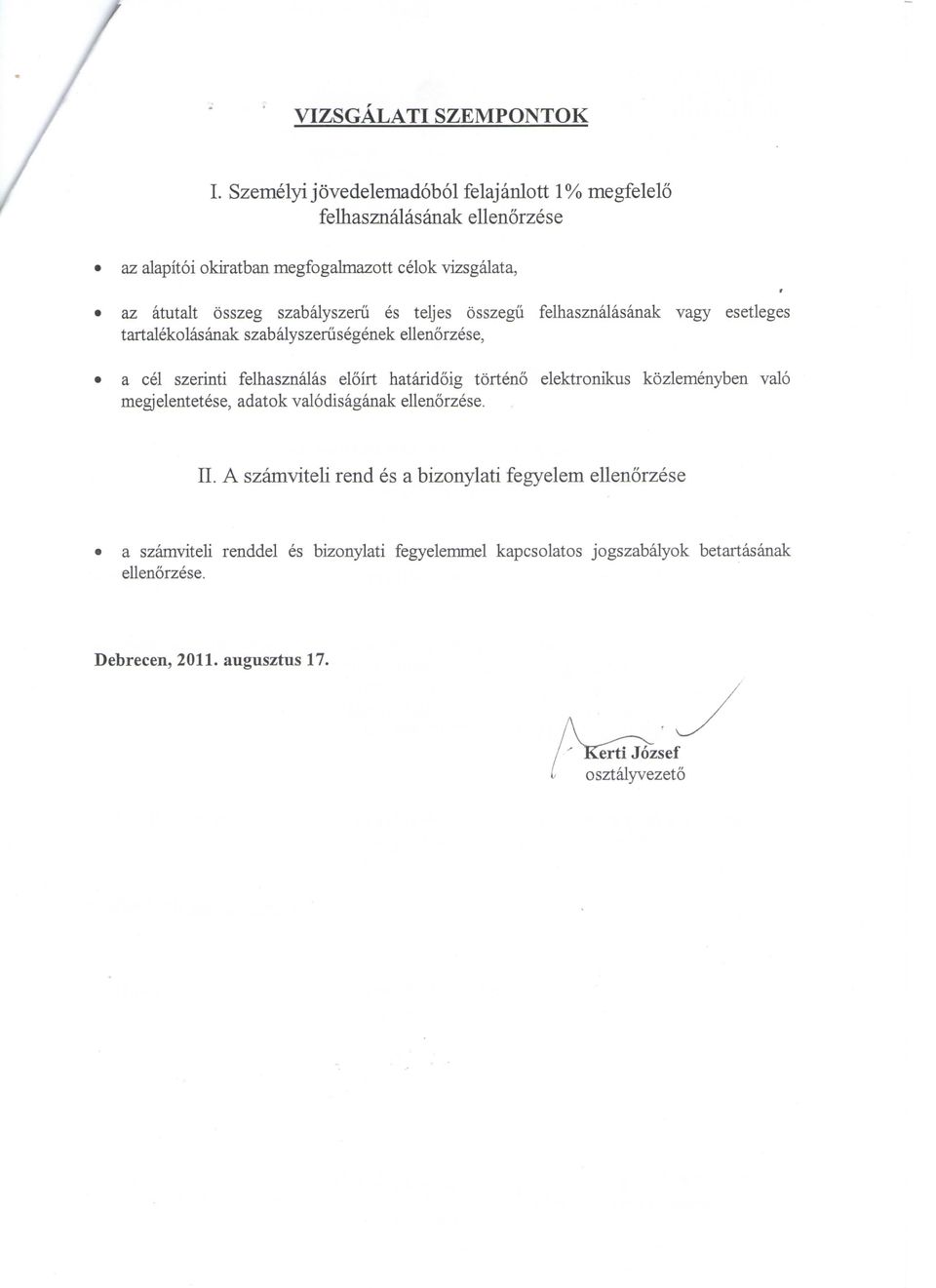 VIZSGÁLATI SZEMPONTOK

I. Személyi jövedelemadóból felajánlott 1% megfelelő felhasználásának ellenőrzése

• az alapítói okiratban megfogalmazott célok vizsgálata,

• az átutalt összeg szabályszerű és teljes összegű felhasználásának vagy esetleges tartalékolásának szabályszerűségének ellenőrzése,

• a cél szerinti felhasználás előírt határidőig történő elektronikus közleményben való megjelentetése, adatok valódiságának ellenőrzése.

II. A számviteli rend és a bizonylati fegyelem ellenőrzése

• a számviteli renddel és bizonylati fegyelemmel kapcsolatos jogszabályok betartásának ellenőrzése.

Debrecen, 2011. augusztus 17.

Kerti József
osztályvezető